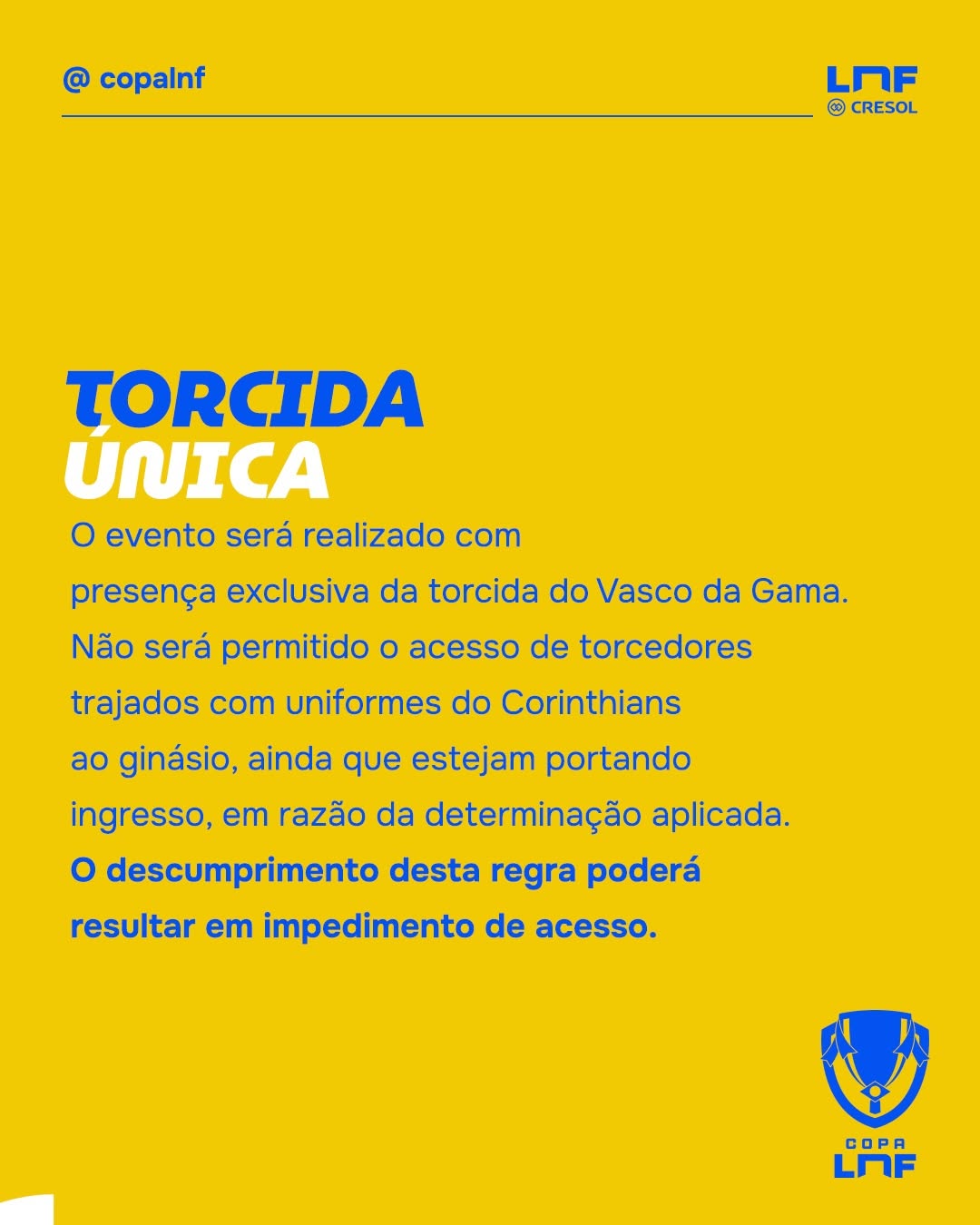 @ copalnf

LNF
CRESOL

TORCIDA
ÚNICA

O evento será realizado com presença exclusiva da torcida do Vasco da Gama. Não será permitido o acesso de torcedores trajados com uniformes do Corinthians ao ginásio, ainda que estejam portando ingresso, em razão da determinação aplicada. O descumprimento desta regra poderá resultar em impedimento de acesso.

COPA
LNF